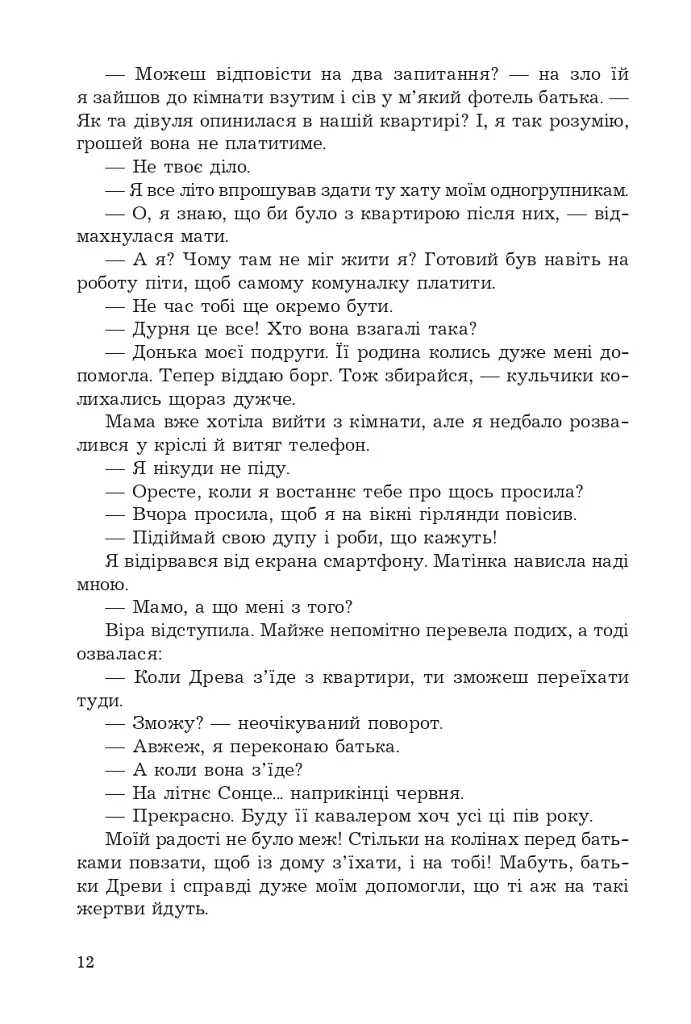 — Можеш відповісти на два запитання? — на зло їй я зайшов до кімнати взутим і сів у м'який фотель батька. — Як та дівуля опинилася в нашій квартирі? І, я так розумію, грошей вона не платитиме.

— Не твоє діло.

— Я все літо впрошував здати ту хату моїм одногрупникам.

— О, я знаю, що би було з квартирою після них, — відмахнулася мати.

— А я? Чому там не міг жити я? Готовий був навіть на роботу піти, щоб самому комуналку платити.

— Не час тобі ще окремо бути.

— Дурня це все! Хто вона взагалі така?

— Донька моєї подруги. Її родина колись дуже мені допомогла. Тепер віддаю борг. Тож збирайся, — кульчики колихались щораз дужче.

Мама вже хотіла вийти з кімнати, але я недбало розвалився у кріслі й витяг телефон.

— Я нікуди не піду.

— Оресте, коли я востаннє тебе про щось просила?

— Вчора просила, щоб я на вікні гірлянди повісив.

— Підіймай свою дупу і роби, що кажуть!

Я відірвався від екрана смартфону. Матінка нависла наді мною.

— Мамо, а що мені з того?

Віра відступила. Майже непомітно перевела подих, а тоді озвалася:

— Коли Древа з'їде з квартири, ти зможеш переїхати туди.

— Зможу? — неочікуваний поворот.

— Авжеж, я переконаю батька.

— А коли вона з'їде?

— На літнє Сонце... наприкінці червня.

— Прекрасно. Буду її кавалером хоч усі ці пів року.

Моїй радості не було меж! Стільки на колінах перед батьками повзати, щоб із дому з'їхати, і на тобі! Мабуть, батьки Древи і справді дуже моїм допомогли, що ті аж на такі жертви йдуть.

12